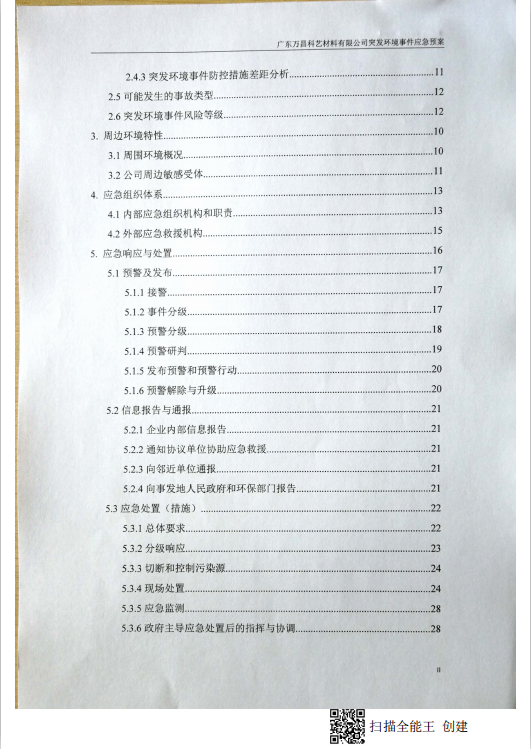 广东万昌科艺材料有限公司突发环境事件应急预案

2.4.3 突发环境事件防控措施差距分析......11
2.5 可能发生的事故类型......12
2.6 突发环境事件风险等级......12
3. 周边环境特性......10
3.1 周围环境概况......10
3.2 公司周边敏感受体......11
4. 应急组织体系......13
4.1 内部应急组织机构和职责......13
4.2 外部应急救援机构......15
5. 应急响应与处置......16
5.1 预警及发布......17
5.1.1 接警......17
5.1.2 事件分级......17
5.1.3 预警分级......18
5.1.4 预警研判......19
5.1.5 发布预警和预警行动......20
5.1.6 预警解除与升级......20
5.2 信息报告与通报......21
5.2.1 企业内部信息报告......21
5.2.2 通知协议单位协助应急救援......21
5.2.3 向邻近单位通报......21
5.2.4 向事发地人民政府和环保部门报告......21
5.3 应急处置（措施）......22
5.3.1 总体要求......22
5.3.2 分级响应......23
5.3.3 切断和控制污染源......24
5.3.4 现场处置......24
5.3.5 应急监测......28
5.3.6 政府主导应急处置后的指挥与协调......28

II

扫描全能王 创建